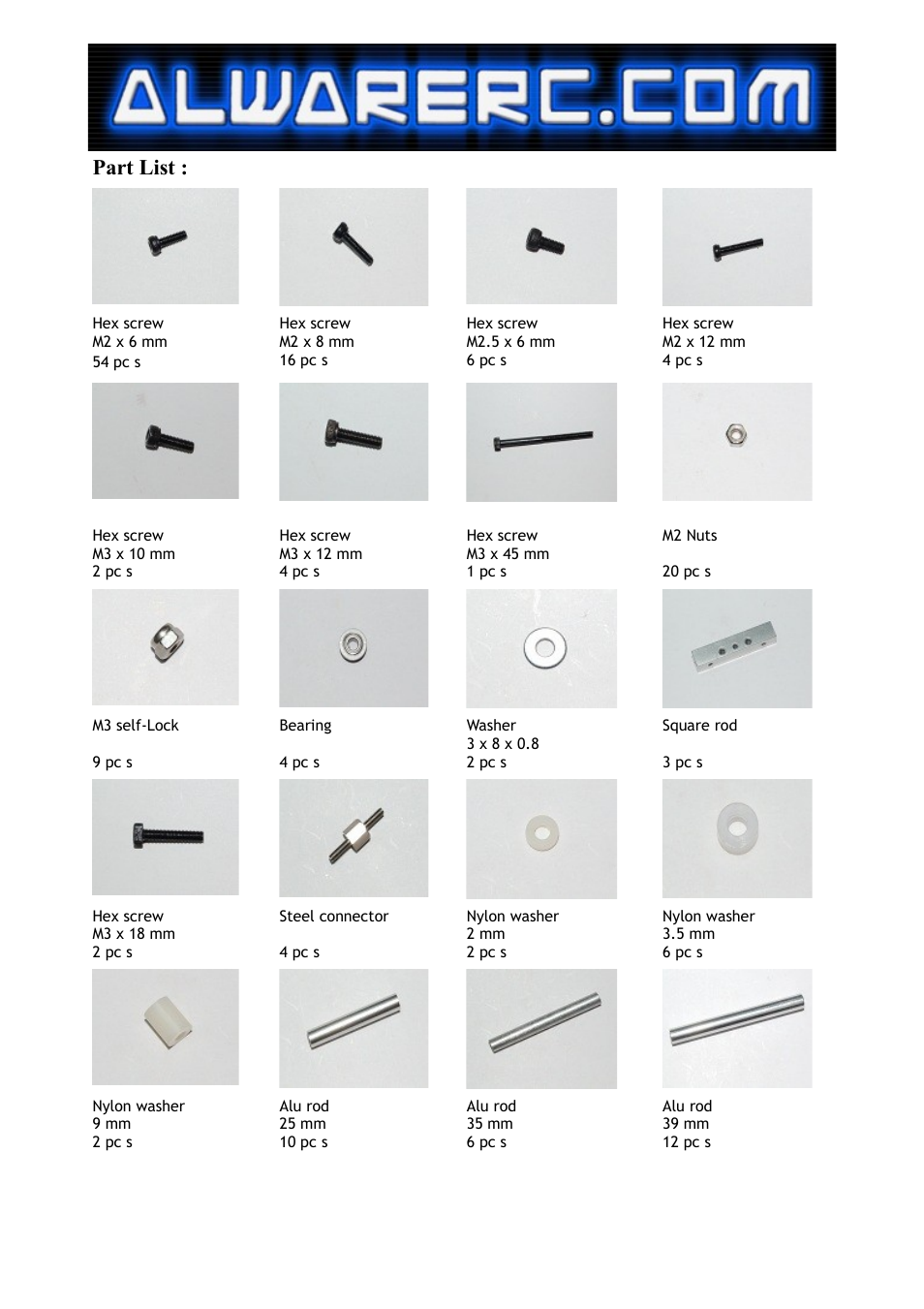 ALWARERC.COM

Part List :

Hex screw
M2 x 6 mm
54 pc s

Hex screw
M2 x 8 mm
16 pc s

Hex screw
M2.5 x 6 mm
6 pc s

Hex screw
M2 x 12 mm
4 pc s

Hex screw
M3 x 10 mm
2 pc s

Hex screw
M3 x 12 mm
4 pc s

Hex screw
M3 x 45 mm
1 pc s

M2 Nuts

20 pc s

M3 self-Lock

9 pc s

Bearing

4 pc s

Washer
3 x 8 x 0.8
2 pc s

Square rod

3 pc s

Hex screw
M3 x 18 mm
2 pc s

Steel connector

4 pc s

Nylon washer
2 mm
2 pc s

Nylon washer
3.5 mm
6 pc s

Nylon washer
9 mm
2 pc s

Alu rod
25 mm
10 pc s

Alu rod
35 mm
6 pc s

Alu rod
39 mm
12 pc s